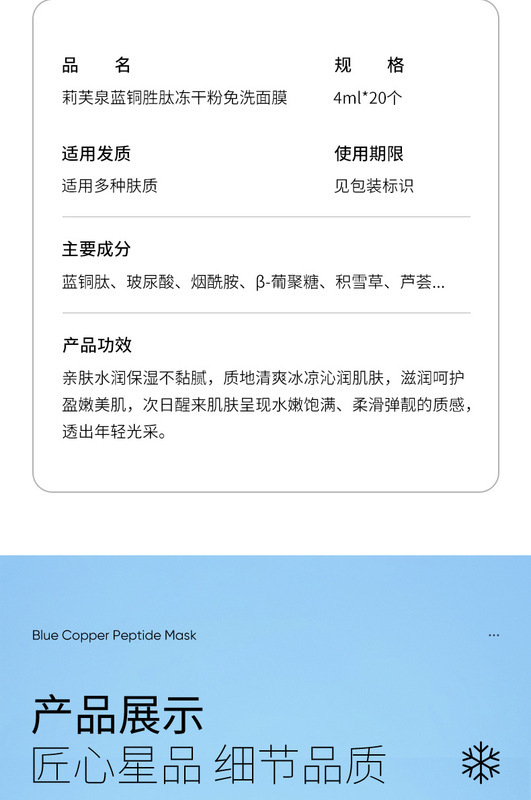 品　名
莉芙泉蓝铜胜肽冻干粉免洗面膜

规　格
4ml*20个

适用发质
适用多种肤质

使用期限
见包装标识

主要成分
蓝铜肽、玻尿酸、烟酰胺、β-葡聚糖、积雪草、芦荟...

产品功效
亲肤水润保湿不黏腻，质地清爽冰凉沁润肌肤，滋润呵护盈嫩美肌，次日醒来肌肤呈现水嫩饱满、柔滑弹靓的质感，透出年轻光采。

Blue Copper Peptide Mask

...

产品展示
匠心星品 细节品质